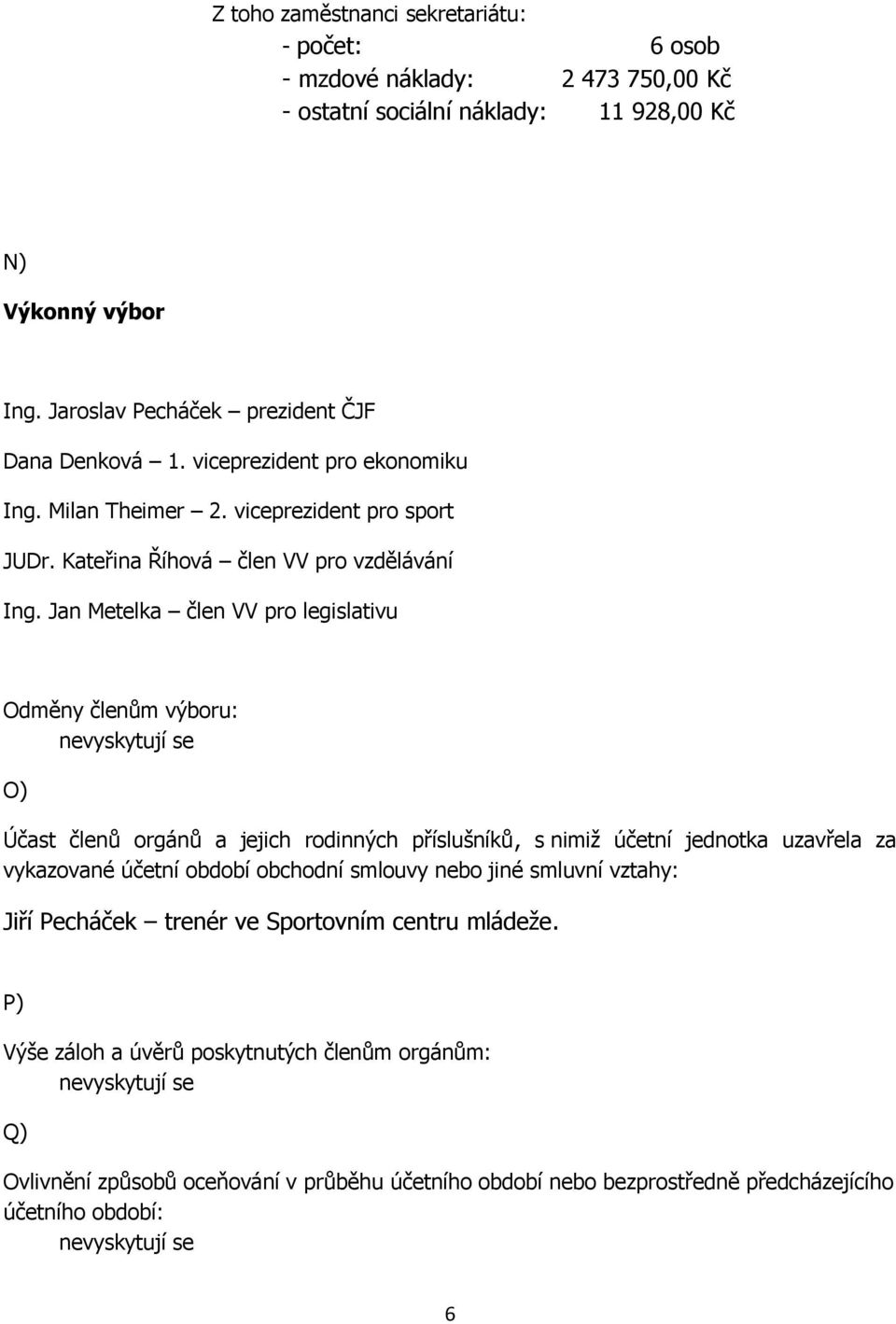 Z toho zaměstnanci sekretariátu:
- počet: 6 osob
- mzdové náklady: 2 473 750,00 Kč
- ostatní sociální náklady: 11 928,00 Kč

N)

Výkonný výbor

Ing. Jaroslav Pecháček – prezident ČJF

Dana Denková – 1. viceprezident pro ekonomiku

Ing. Milan Theimer – 2. viceprezident pro sport

JUDr. Kateřina Říhová – člen VV pro vzdělávání

Ing. Jan Metelka – člen VV pro legislativu

Odměny členům výboru:
nevyskytují se

O)

Účast členů orgánů a jejich rodinných příslušníků, s nimiž účetní jednotka uzavřela za vykazované účetní období obchodní smlouvy nebo jiné smluvní vztahy:

Jiří Pecháček – trenér ve Sportovním centru mládeže.

P)

Výše záloh a úvěrů poskytnutých členům orgánům:
nevyskytují se

Q)

Ovlivnění způsobů oceňování v průběhu účetního období nebo bezprostředně předcházejícího účetního období:
nevyskytují se

6